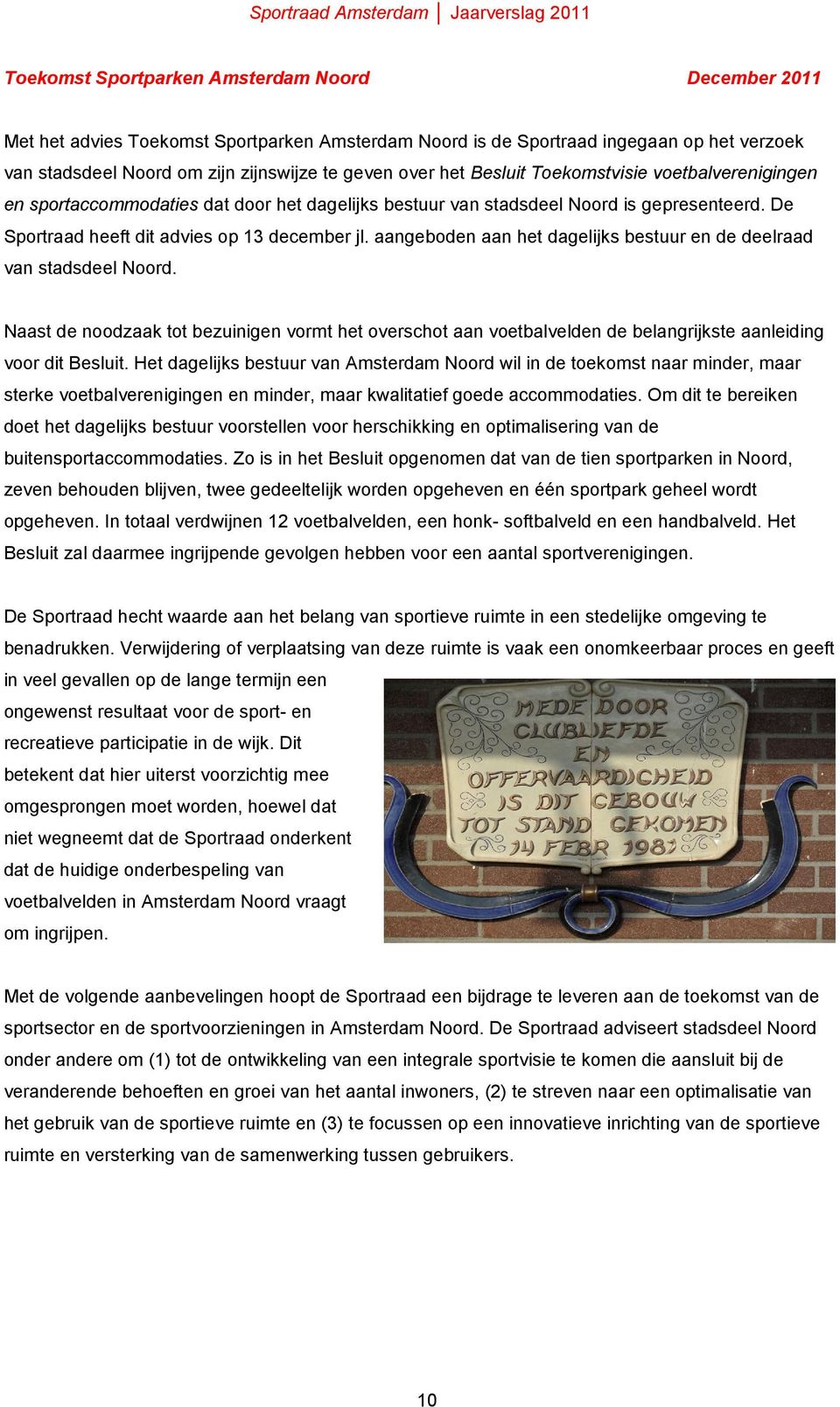 Sportraad Amsterdam | Jaarverslag 2011

Toekomst Sportparken Amsterdam Noord December 2011

Met het advies Toekomst Sportparken Amsterdam Noord is de Sportraad ingegaan op het verzoek van stadsdeel Noord om zijn zijnswijze te geven over het Besluit Toekomstvisie voetbalverenigingen en sportaccommodaties dat door het dagelijks bestuur van stadsdeel Noord is gepresenteerd. De Sportraad heeft dit advies op 13 december jl. aangeboden aan het dagelijks bestuur en de deelraad van stadsdeel Noord.

Naast de noodzaak tot bezuinigen vormt het overschot aan voetbalvelden de belangrijkste aanleiding voor dit Besluit. Het dagelijks bestuur van Amsterdam Noord wil in de toekomst naar minder, maar sterke voetbalverenigingen en minder, maar kwalitatief goede accommodaties. Om dit te bereiken doet het dagelijks bestuur voorstellen voor herschikking en optimalisering van de buitensportaccommodaties. Zo is in het Besluit opgenomen dat van de tien sportparken in Noord, zeven behouden blijven, twee gedeeltelijk worden opgeheven en één sportpark geheel wordt opgeheven. In totaal verdwijnen 12 voetbalvelden, een honk- softbalveld en een handbalveld. Het Besluit zal daarmee ingrijpende gevolgen hebben voor een aantal sportverenigingen.

De Sportraad hecht waarde aan het belang van sportieve ruimte in een stedelijke omgeving te benadrukken. Verwijdering of verplaatsing van deze ruimte is vaak een onomkeerbaar proces en geeft in veel gevallen op de lange termijn een ongewenst resultaat voor de sport- en recreatieve participatie in de wijk. Dit betekent dat hier uiterst voorzichtig mee omgesprongen moet worden, hoewel dat niet wegneemt dat de Sportraad onderkent dat de huidige onderbespeling van voetbalvelden in Amsterdam Noord vraagt om ingrijpen.

MEDE DOOR CLUBLIEFDE EN OFFERVAARDIGHEID IS DIT GEBOUW TOT STAND GEKOMEN 14 FEBR 1981

Met de volgende aanbevelingen hoopt de Sportraad een bijdrage te leveren aan de toekomst van de sportsector en de sportvoorzieningen in Amsterdam Noord. De Sportraad adviseert stadsdeel Noord onder andere om (1) tot de ontwikkeling van een integrale sportvisie te komen die aansluit bij de veranderende behoeften en groei van het aantal inwoners, (2) te streven naar een optimalisatie van het gebruik van de sportieve ruimte en (3) te focussen op een innovatieve inrichting van de sportieve ruimte en versterking van de samenwerking tussen gebruikers.

10